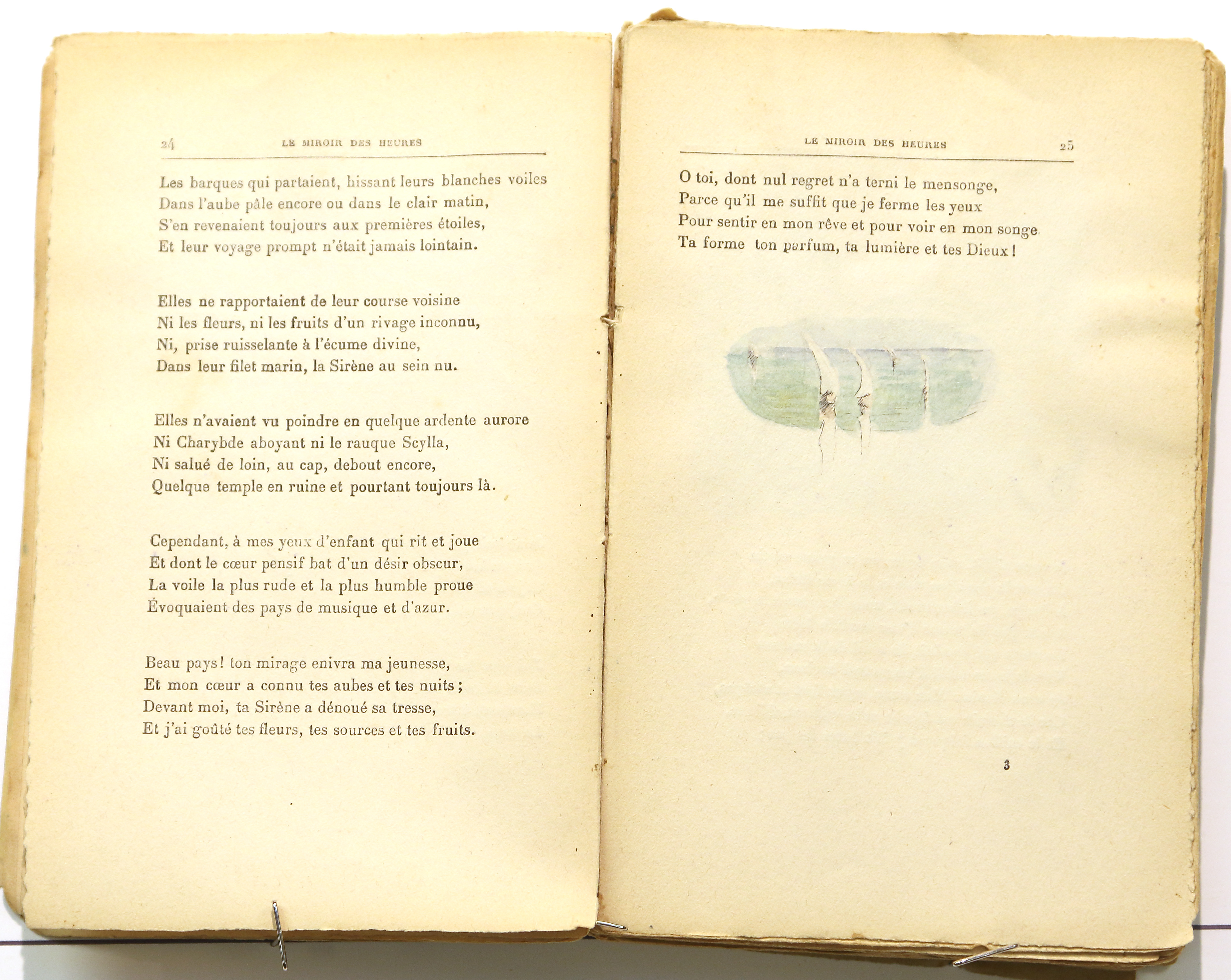 24 LE MIROIR DES HEURES

Les barques qui partaient, hissant leurs blanches voiles
Dans l'aube pâle encore ou dans le clair matin,
S'en revenaient toujours aux premières étoiles,
Et leur voyage prompt n'était jamais lointain.

Elles ne rapportaient de leur course voisine
Ni les fleurs, ni les fruits d'un rivage inconnu,
Ni, prise ruisselante à l'écume divine,
Dans leur filet marin, la Sirène au sein nu.

Elles n'avaient vu poindre en quelque ardente aurore
Ni Charybde aboyant ni le rauque Scylla,
Ni salué de loin, au cap, debout encore,
Quelque temple en ruine et pourtant toujours là.

Cependant, à mes yeux d'enfant qui rit et joue
Et dont le cœur pensif bat d'un désir obscur,
La voile la plus rude et la plus humble proue
Évoquaient des pays de musique et d'azur.

Beau pays! ton mirage enivra ma jeunesse,
Et mon cœur a connu tes aubes et tes nuits;
Devant moi, ta Sirène a dénoué sa tresse,
Et j'ai goûté tes fleurs, tes sources et tes fruits.

LE MIROIR DES HEURES 25

O toi, dont nul regret n'a terni le mensonge,
Parce qu'il me suffit que je ferme les yeux
Pour sentir en mon rêve et pour voir en mon songe
Ta forme ton parfum, ta lumière et tes Dieux!

3